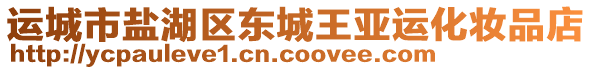 运城市盐湖区东城王亚运化妆品店
http://ycpauleve1.cn.coovee.com